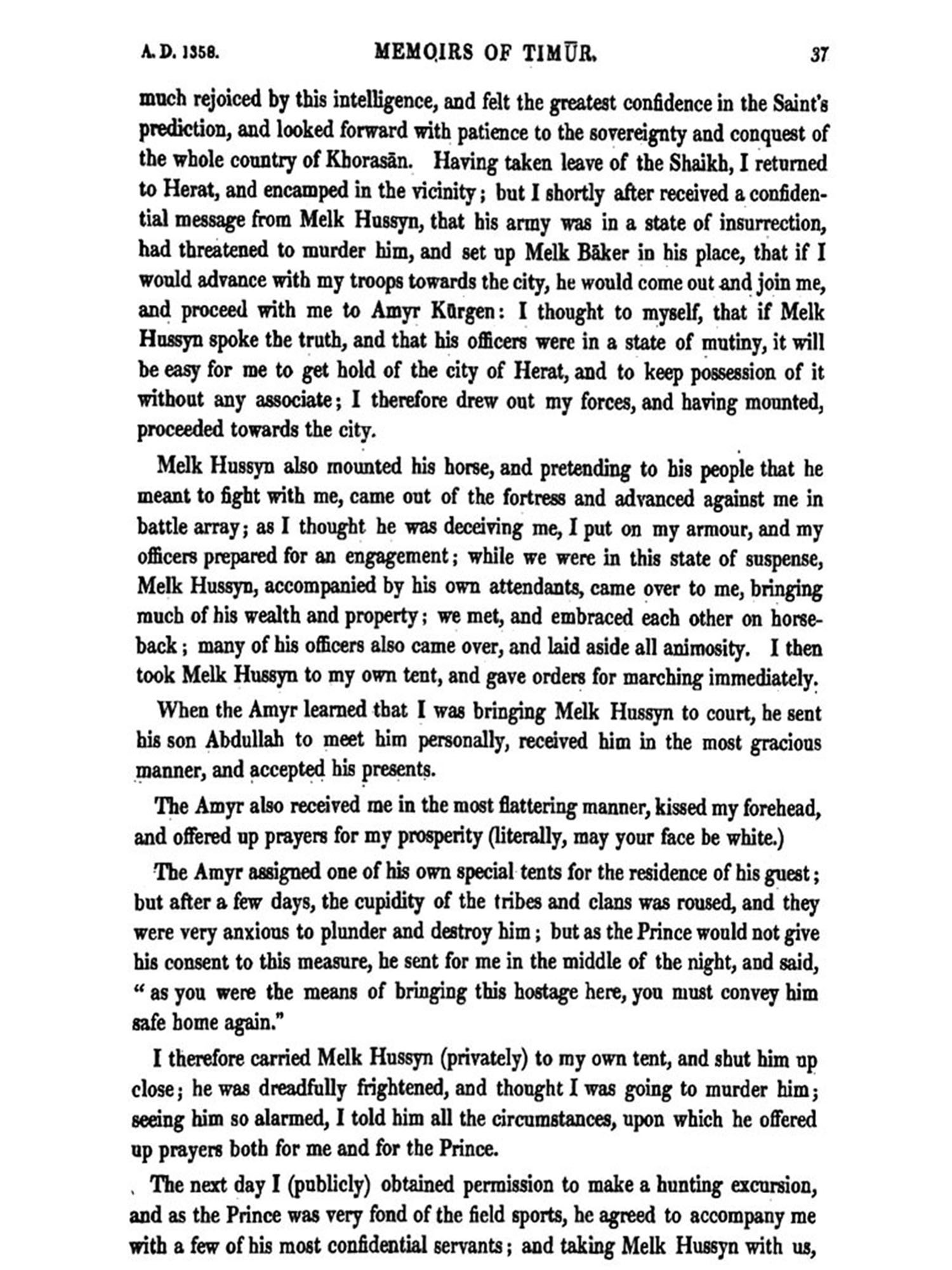 A. D. 1358. MEMOIRS OF TIMŪR. 37

much rejoiced by this intelligence, and felt the greatest confidence in the Saint's prediction, and looked forward with patience to the sovereignty and conquest of the whole country of Khorasān. Having taken leave of the Shaikh, I returned to Herat, and encamped in the vicinity; but I shortly after received a confidential message from Melk Hussyn, that his army was in a state of insurrection, had threatened to murder him, and set up Melk Bāker in his place, that if I would advance with my troops towards the city, he would come out and join me, and proceed with me to Amyr Kūrgen: I thought to myself, that if Melk Hussyn spoke the truth, and that his officers were in a state of mutiny, it will be easy for me to get hold of the city of Herat, and to keep possession of it without any associate; I therefore drew out my forces, and having mounted, proceeded towards the city.

Melk Hussyn also mounted his horse, and pretending to his people that he meant to fight with me, came out of the fortress and advanced against me in battle array; as I thought he was deceiving me, I put on my armour, and my officers prepared for an engagement; while we were in this state of suspense, Melk Hussyn, accompanied by his own attendants, came over to me, bringing much of his wealth and property; we met, and embraced each other on horseback; many of his officers also came over, and laid aside all animosity. I then took Melk Hussyn to my own tent, and gave orders for marching immediately.

When the Amyr learned that I was bringing Melk Hussyn to court, he sent his son Abdullah to meet him personally, received him in the most gracious manner, and accepted his presents.

The Amyr also received me in the most flattering manner, kissed my forehead, and offered up prayers for my prosperity (literally, may your face be white.)

The Amyr assigned one of his own special tents for the residence of his guest; but after a few days, the cupidity of the tribes and clans was roused, and they were very anxious to plunder and destroy him; but as the Prince would not give his consent to this measure, he sent for me in the middle of the night, and said, "as you were the means of bringing this hostage here, you must convey him safe home again."

I therefore carried Melk Hussyn (privately) to my own tent, and shut him up close; he was dreadfully frightened, and thought I was going to murder him; seeing him so alarmed, I told him all the circumstances, upon which he offered up prayers both for me and for the Prince.

The next day I (publicly) obtained permission to make a hunting excursion, and as the Prince was very fond of the field sports, he agreed to accompany me with a few of his most confidential servants; and taking Melk Hussyn with us,